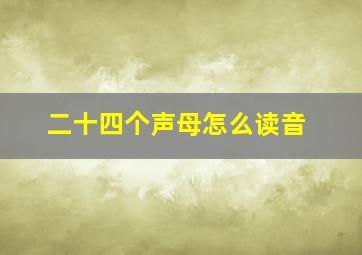 二十四个声母怎么读音